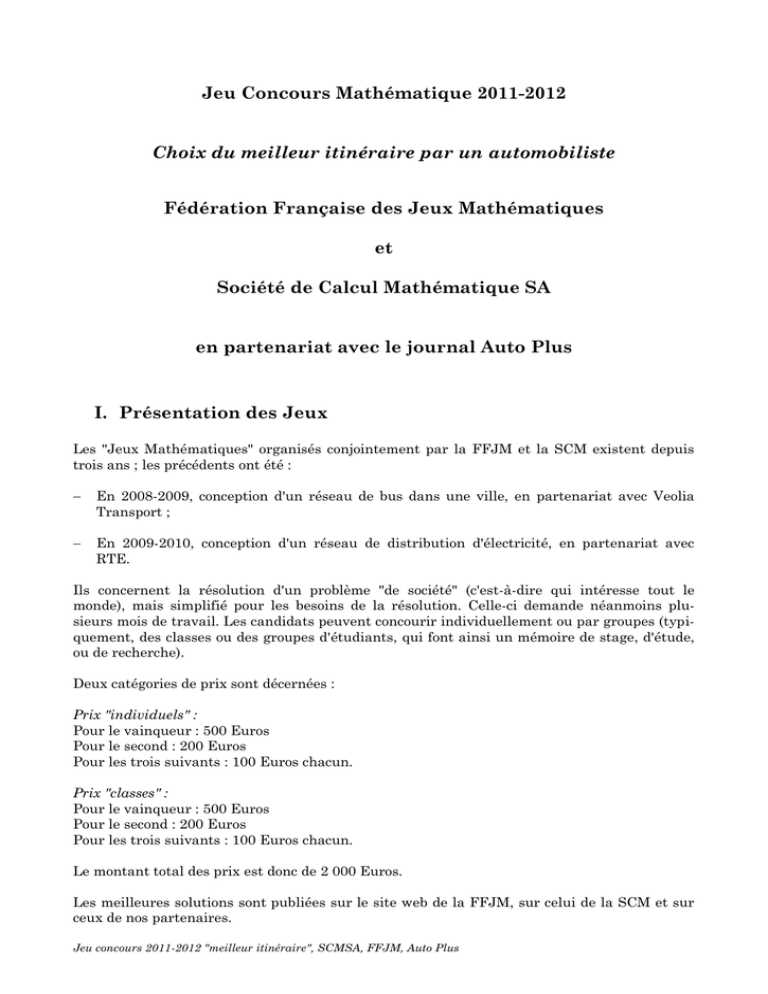 Jeu Concours Mathématique 2011-2012

Choix du meilleur itinéraire par un automobiliste

Fédération Française des Jeux Mathématiques

et

Société de Calcul Mathématique SA

en partenariat avec le journal Auto Plus

I. Présentation des Jeux

Les "Jeux Mathématiques" organisés conjointement par la FFJM et la SCM existent depuis trois ans ; les précédents ont été :

– En 2008-2009, conception d'un réseau de bus dans une ville, en partenariat avec Veolia Transport ;

– En 2009-2010, conception d'un réseau de distribution d'électricité, en partenariat avec RTE.

Ils concernent la résolution d'un problème "de société" (c'est-à-dire qui intéresse tout le monde), mais simplifié pour les besoins de la résolution. Celle-ci demande néanmoins plusieurs mois de travail. Les candidats peuvent concourir individuellement ou par groupes (typiquement, des classes ou des groupes d'étudiants, qui font ainsi un mémoire de stage, d'étude, ou de recherche).

Deux catégories de prix sont décernées :

Prix "individuels" :
Pour le vainqueur : 500 Euros
Pour le second : 200 Euros
Pour les trois suivants : 100 Euros chacun.

Prix "classes" :
Pour le vainqueur : 500 Euros
Pour le second : 200 Euros
Pour les trois suivants : 100 Euros chacun.

Le montant total des prix est donc de 2 000 Euros.

Les meilleures solutions sont publiées sur le site web de la FFJM, sur celui de la SCM et sur ceux de nos partenaires.

Jeu concours 2011-2012 "meilleur itinéraire", SCMSA, FFJM, Auto Plus